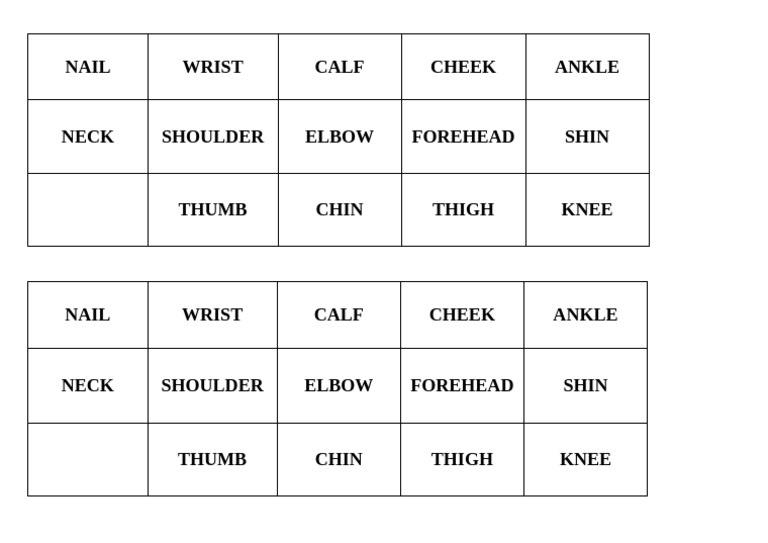 | NAIL | WRIST | CALF | CHEEK | ANKLE |
|---|---|---|---|---|
| NECK | SHOULDER | ELBOW | FOREHEAD | SHIN |
|  | THUMB | CHIN | THIGH | KNEE |

| NAIL | WRIST | CALF | CHEEK | ANKLE |
|---|---|---|---|---|
| NECK | SHOULDER | ELBOW | FOREHEAD | SHIN |
|  | THUMB | CHIN | THIGH | KNEE |